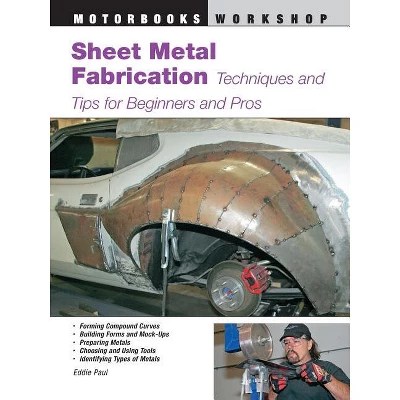 MOTORBOOKS WORKSHOP

Sheet Metal Fabrication Techniques and Tips for Beginners and Pros

• Forming Compound Curves
• Building Forms and Mock-Ups
• Preparing Metals
• Choosing and Using Tools
• Identifying Types of Metals

Eddie Paul